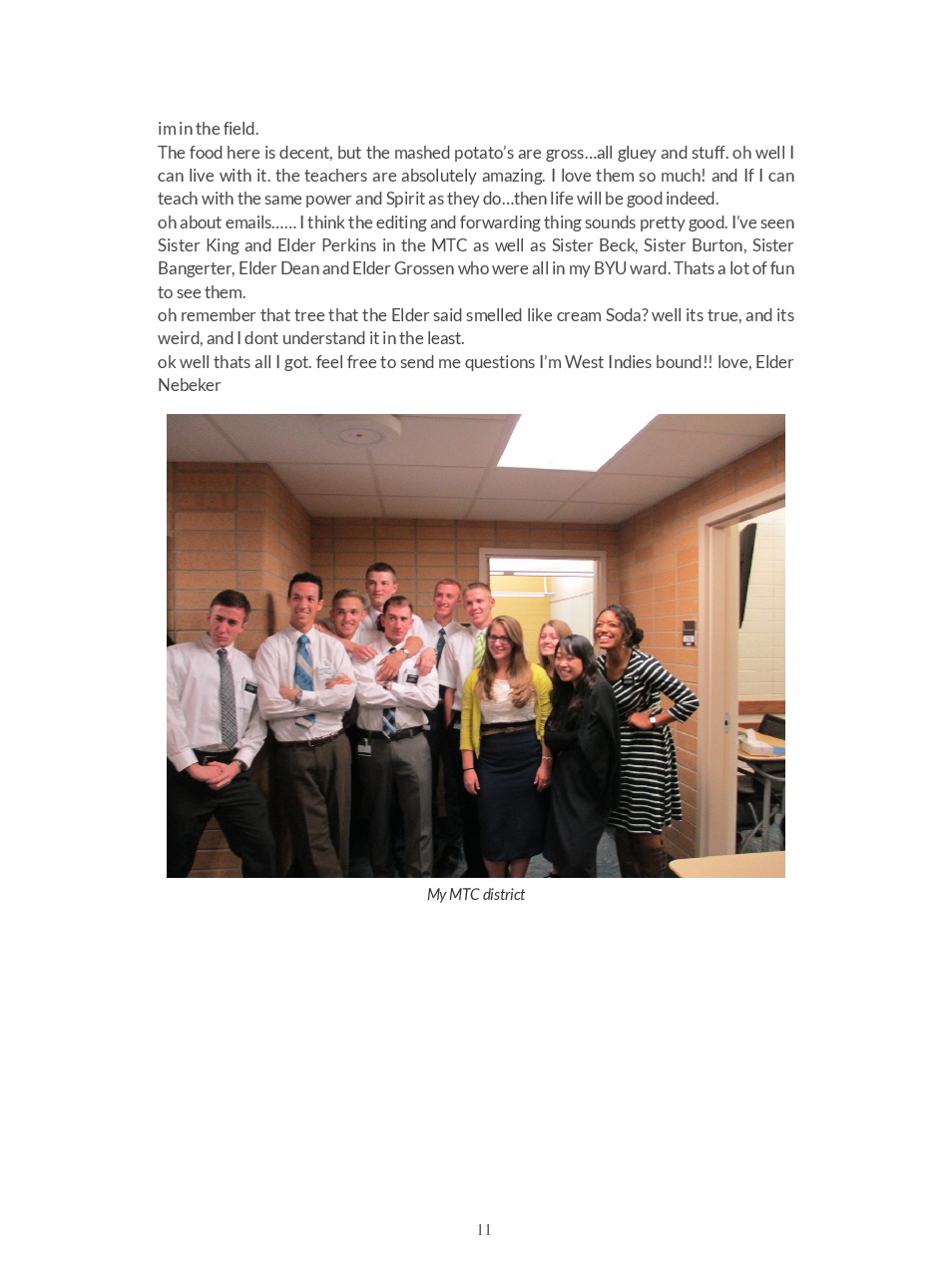 im in the field.

The food here is decent, but the mashed potato's are gross...all gluey and stuff. oh well I can live with it. the teachers are absolutely amazing. I love them so much! and If I can teach with the same power and Spirit as they do...then life will be good indeed.

oh about emails...... I think the editing and forwarding thing sounds pretty good. I've seen Sister King and Elder Perkins in the MTC as well as Sister Beck, Sister Burton, Sister Bangerter, Elder Dean and Elder Grossen who were all in my BYU ward. Thats a lot of fun to see them.

oh remember that tree that the Elder said smelled like cream Soda? well its true, and its weird, and I dont understand it in the least.

ok well thats all I got. feel free to send me questions I'm West Indies bound!! love, Elder Nebeker

My MTC district

11